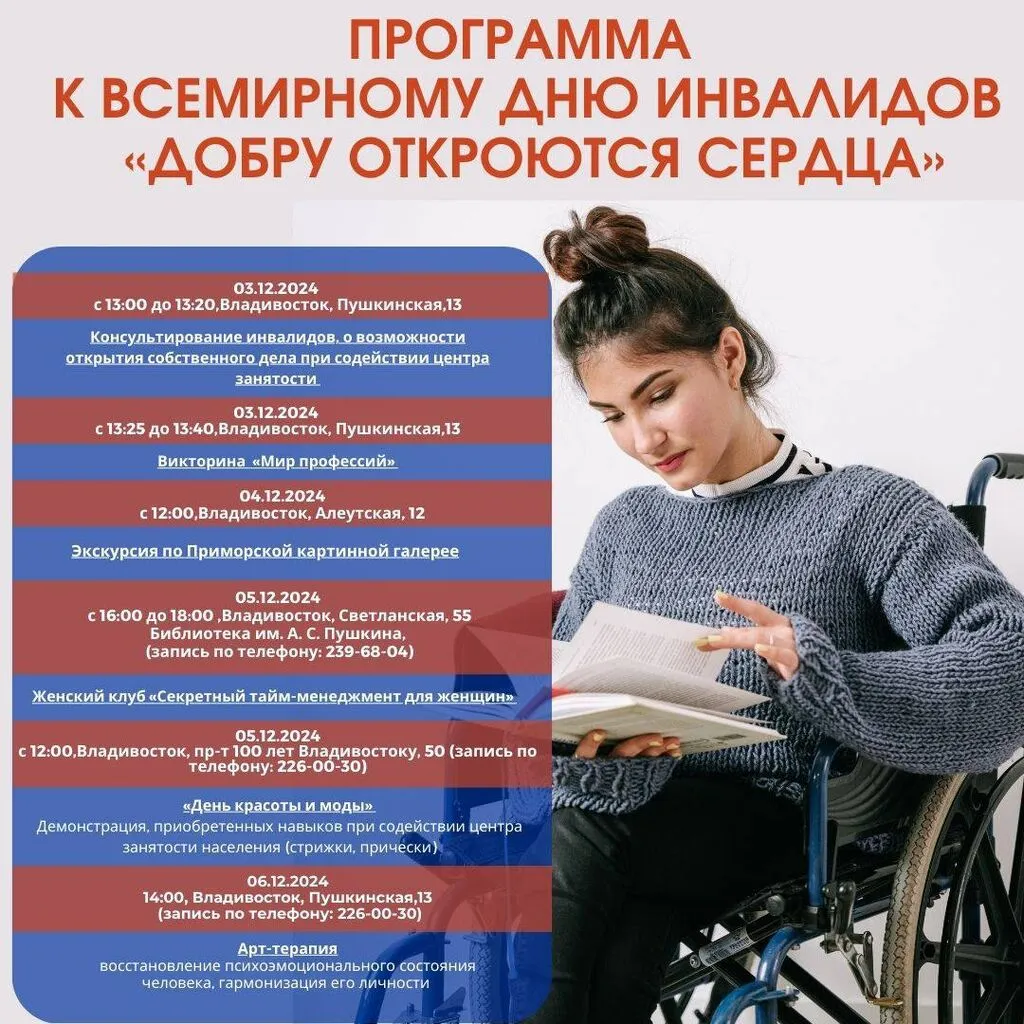 ПРОГРАММА
К ВСЕМИРНОМУ ДНЮ ИНВАЛИДОВ
«ДОБРУ ОТКРОЮТСЯ СЕРДЦА»

03.12.2024
с 13:00 до 13:20,Владивосток, Пушкинская,13

Консультирование инвалидов, о возможности открытия собственного дела при содействии центра занятости

03.12.2024
с 13:25 до 13:40,Владивосток, Пушкинская,13

Викторина «Мир профессий»

04.12.2024
с 12:00,Владивосток, Алеутская, 12

Экскурсия по Приморской картинной галерее

05.12.2024
с 16:00 до 18:00 ,Владивосток, Светланская, 55
Библиотека им. А. С. Пушкина,
(запись по телефону: 239-68-04)

Женский клуб «Секретный тайм-менеджмент для женщин»

05.12.2024
с 12:00,Владивосток, пр-т 100 лет Владивостоку, 50 (запись по телефону: 226-00-30)

«День красоты и моды»
Демонстрация, приобретенных навыков при содействии центра занятости населения (стрижки, прически)

06.12.2024
14:00, Владивосток, Пушкинская,13
(запись по телефону: 226-00-30)

Арт-терапия
восстановление психоэмоционального состояния человека, гармонизация его личности